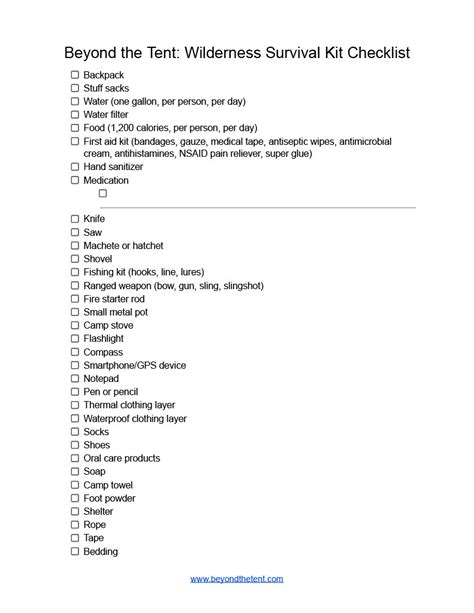 Beyond the Tent: Wilderness Survival Kit Checklist

☐ Backpack
☐ Stuff sacks
☐ Water (one gallon, per person, per day)
☐ Water filter
☐ Food (1,200 calories, per person, per day)
☐ First aid kit (bandages, gauze, medical tape, antiseptic wipes, antimicrobial cream, antihistamines, NSAID pain reliever, super glue)
☐ Hand sanitizer
☐ Medication
☐

☐ Knife
☐ Saw
☐ Machete or hatchet
☐ Shovel
☐ Fishing kit (hooks, line, lures)
☐ Ranged weapon (bow, gun, sling, slingshot)
☐ Fire starter rod
☐ Small metal pot
☐ Camp stove
☐ Flashlight
☐ Compass
☐ Smartphone/GPS device
☐ Notepad
☐ Pen or pencil
☐ Thermal clothing layer
☐ Waterproof clothing layer
☐ Socks
☐ Shoes
☐ Oral care products
☐ Soap
☐ Camp towel
☐ Foot powder
☐ Shelter
☐ Rope
☐ Tape
☐ Bedding

www.beyondthetent.com